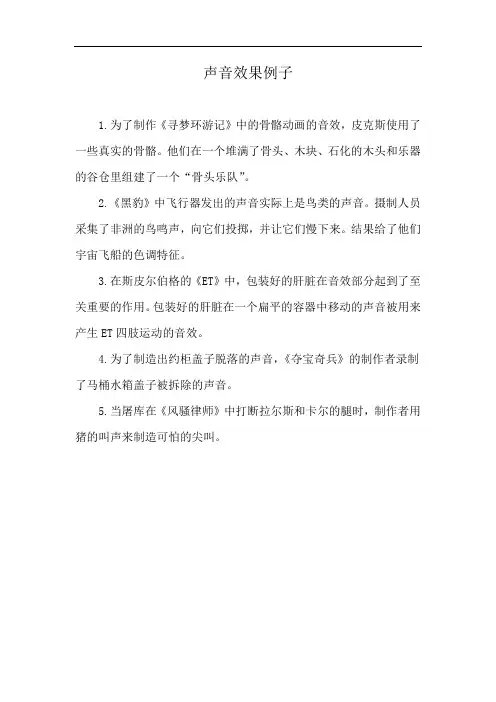 声音效果例子

1.为了制作《寻梦环游记》中的骨骼动画的音效，皮克斯使用了一些真实的骨骼。他们在一个堆满了骨头、木块、石化的木头和乐器的谷仓里组建了一个“骨头乐队”。

2.《黑豹》中飞行器发出的声音实际上是鸟类的声音。摄制人员采集了非洲的鸟鸣声，向它们投掷，并让它们慢下来。结果给了他们宇宙飞船的色调特征。

3.在斯皮尔伯格的《ET》中，包装好的肝脏在音效部分起到了至关重要的作用。包装好的肝脏在一个扁平的容器中移动的声音被用来产生ET四肢运动的音效。

4.为了制造出约柜盖子脱落的声音，《夺宝奇兵》的制作者录制了马桶水箱盖子被拆除的声音。

5.当屠库在《风骚律师》中打断拉尔斯和卡尔的腿时，制作者用猪的叫声来制造可怕的尖叫。